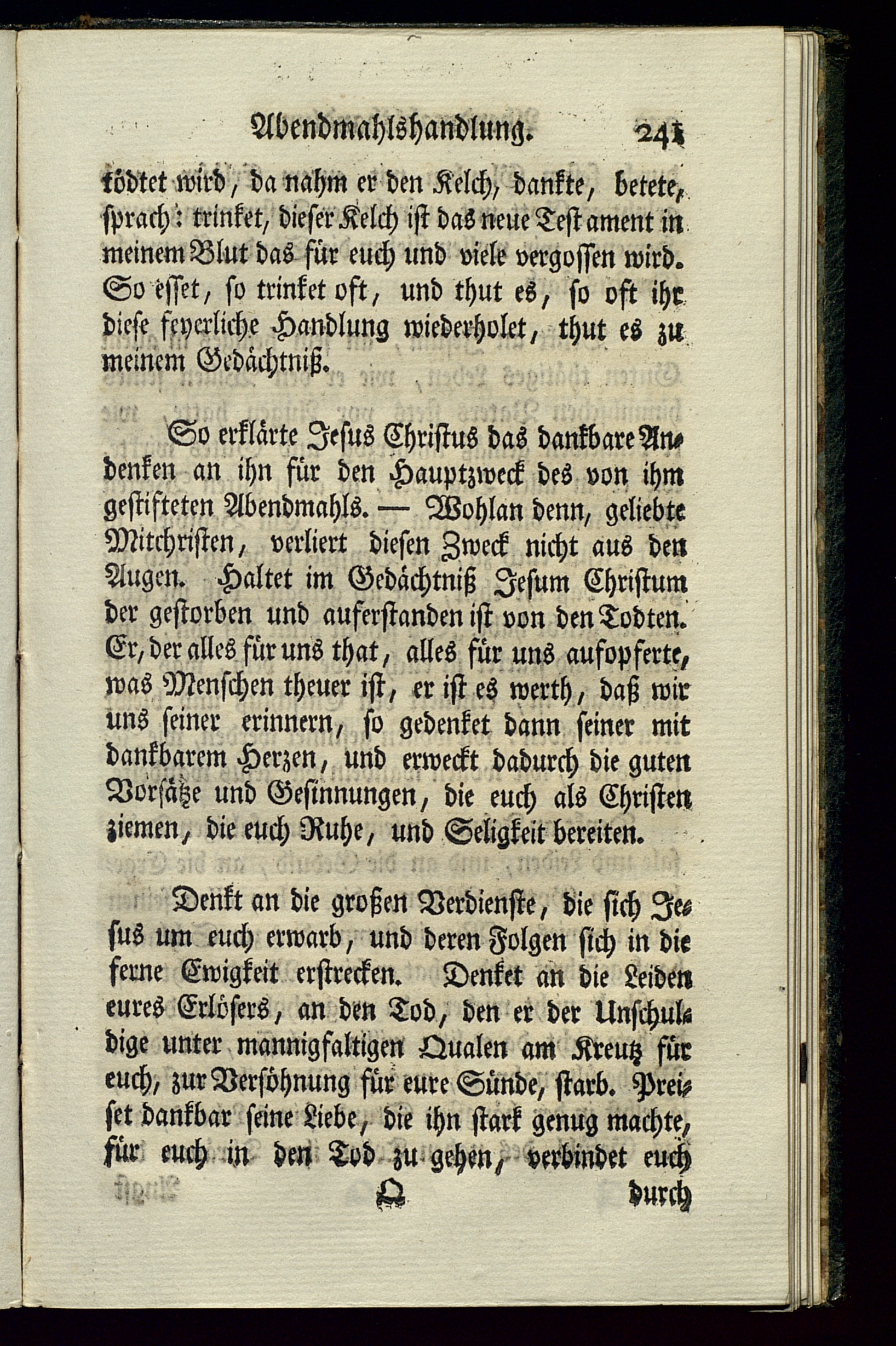 Abendmahlshandlung. 241

tödtet wird, da nahm er den Kelch, dankte, betete, sprach: trinket, dieser Kelch ist das neue Testament in meinem Blut das für euch und viele vergossen wird. So esset, so trinket oft, und thut es, so oft ihr diese feyerliche Handlung wiederholet, thut es zu meinem Gedächtniß.

So erklärte Jesus Christus das dankbare Andenken an ihn für den Hauptzweck des von ihm gestifteten Abendmahls. — Wohlan denn, geliebte Mitchristen, verliert diesen Zweck nicht aus den Augen. Haltet im Gedächtniß Jesum Christum der gestorben und auferstanden ist von den Todten. Er, der alles für uns that, alles für uns aufopferte, was Menschen theuer ist, er ist es werth, daß wir uns seiner erinnern, so gedenket dann seiner mit dankbarem Herzen, und erweckt dadurch die guten Vorsätze und Gesinnungen, die euch als Christen ziemen, die euch Ruhe, und Seligkeit bereiten.

Denkt an die großen Verdienste, die sich Jesus um euch erwarb, und deren Folgen sich in die ferne Ewigkeit erstrecken. Denket an die Leiden eures Erlösers, an den Tod, den er der Unschuldige unter mannigfaltigen Qualen am Kreutz für euch, zur Versöhnung für eure Sünde, starb. Preiset dankbar seine Liebe, die ihn stark genug machte, für euch in den Tod zu gehen, verbindet euch

Q durch